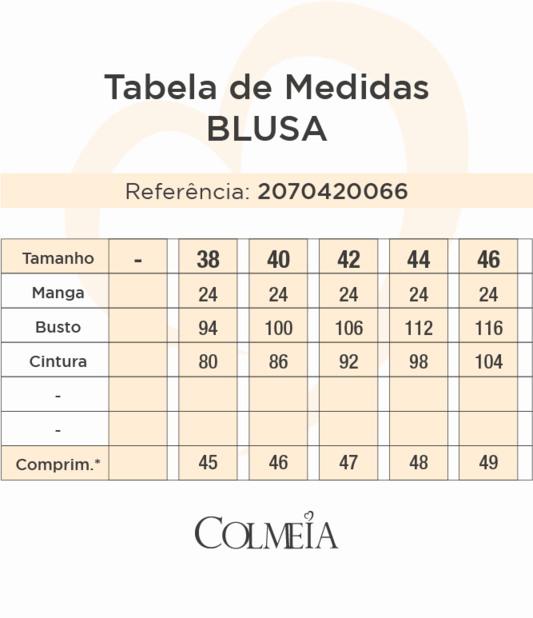 Tabela de Medidas
BLUSA

Referência: 2070420066

| Tamanho | - | 38 | 40 | 42 | 44 | 46 |
|---|---|---|---|---|---|---|
| Manga | | 24 | 24 | 24 | 24 | 24 |
| Busto | | 94 | 100 | 106 | 112 | 116 |
| Cintura | | 80 | 86 | 92 | 98 | 104 |
| - | | | | | | |
| - | | | | | | |
| Comprim.* | | 45 | 46 | 47 | 48 | 49 |

COLMEIA